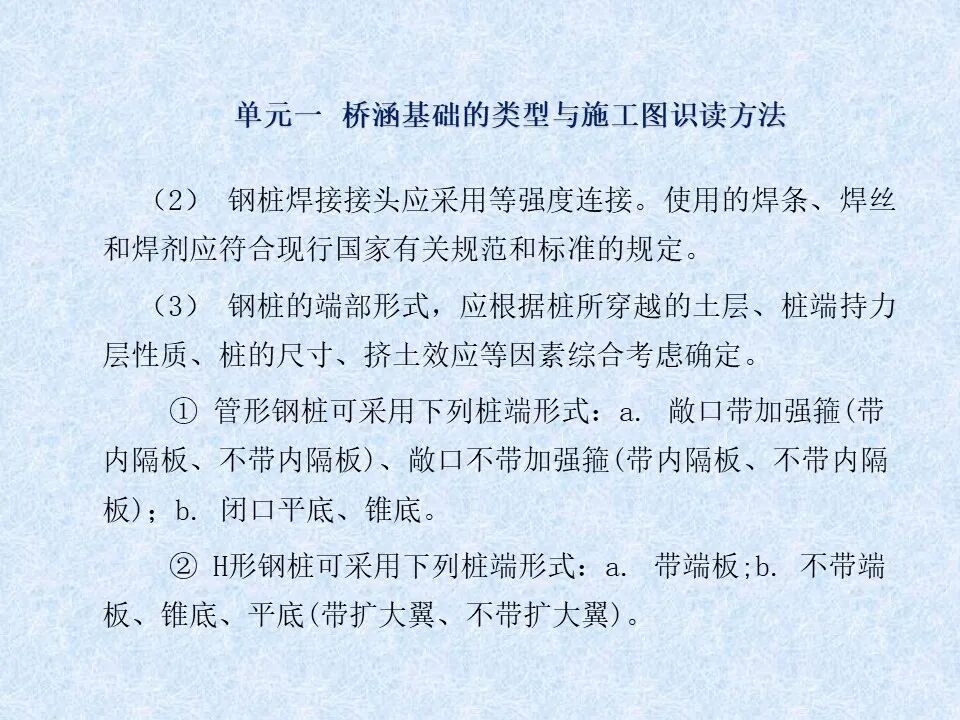 单元一 桥涵基础的类型与施工图识读方法

（2） 钢桩焊接接头应采用等强度连接。使用的焊条、焊丝和焊剂应符合现行国家有关规范和标准的规定。

（3） 钢桩的端部形式，应根据桩所穿越的土层、桩端持力层性质、桩的尺寸、挤土效应等因素综合考虑确定。

① 管形钢桩可采用下列桩端形式：a. 敞口带加强箍(带内隔板、不带内隔板)、敞口不带加强箍(带内隔板、不带内隔板)；b. 闭口平底、锥底。

② H形钢桩可采用下列桩端形式：a. 带端板;b. 不带端板、锥底、平底(带扩大翼、不带扩大翼)。